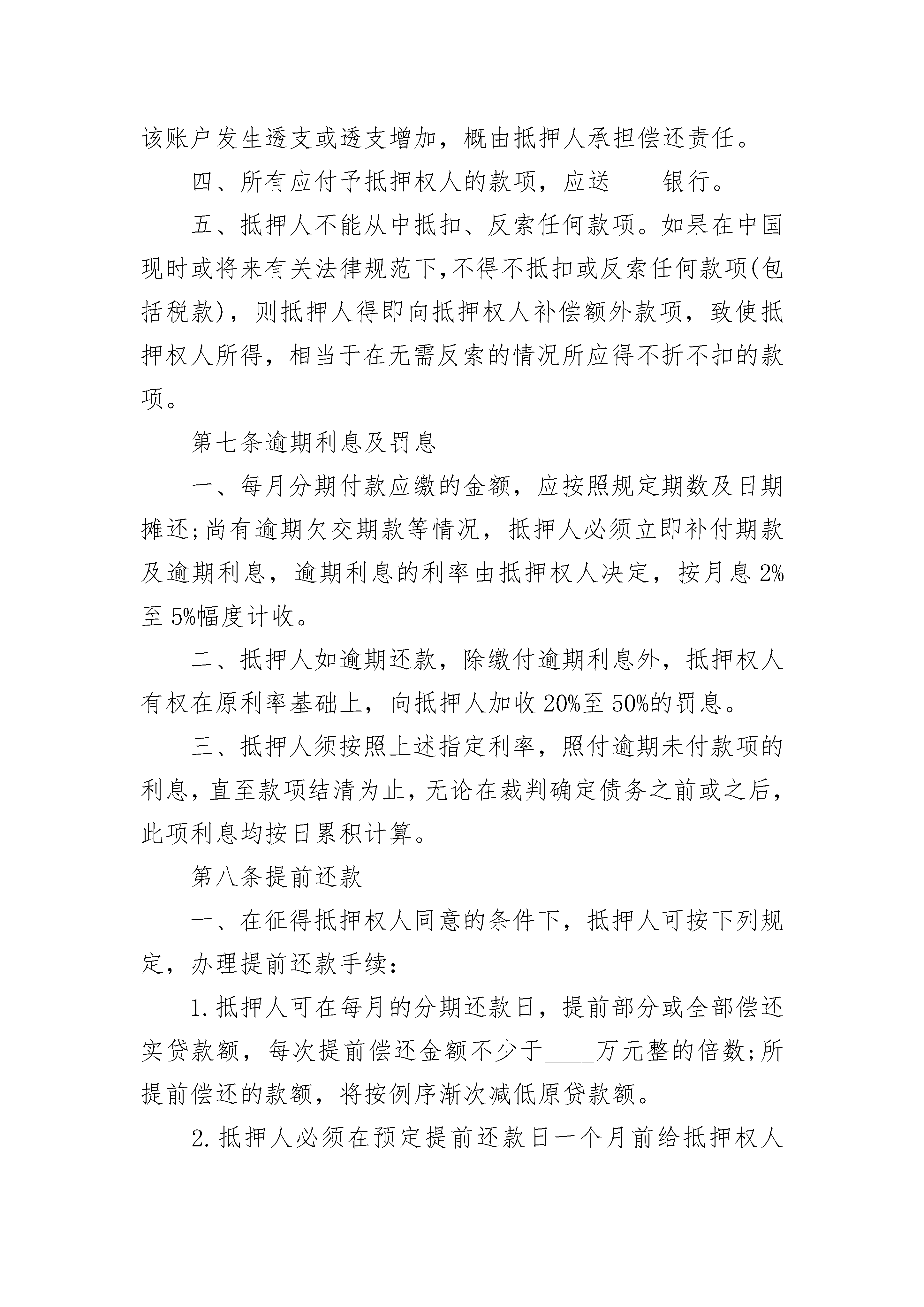 该账户发生透支或透支增加，概由抵押人承担偿还责任。

四、所有应付予抵押权人的款项，应送____银行。

五、抵押人不能从中抵扣、反索任何款项。如果在中国现时或将来有关法律规范下,不得不抵扣或反索任何款项(包括税款)，则抵押人得即向抵押权人补偿额外款项，致使抵押权人所得，相当于在无需反索的情况所应得不折不扣的款项。

第七条逾期利息及罚息

一、每月分期付款应缴的金额，应按照规定期数及日期摊还;尚有逾期欠交期款等情况，抵押人必须立即补付期款及逾期利息，逾期利息的利率由抵押权人决定，按月息2%至5%幅度计收。

二、抵押人如逾期还款，除缴付逾期利息外，抵押权人有权在原利率基础上，向抵押人加收20%至50%的罚息。

三、抵押人须按照上述指定利率，照付逾期未付款项的利息，直至款项结清为止，无论在裁判确定债务之前或之后，此项利息均按日累积计算。

第八条提前还款

一、在征得抵押权人同意的条件下，抵押人可按下列规定，办理提前还款手续：

1.抵押人可在每月的分期还款日，提前部分或全部偿还实贷款额，每次提前偿还金额不少于____万元整的倍数;所提前偿还的款额，将按例序渐次减低原贷款额。

2.抵押人必须在预定提前还款日一个月前给抵押权人